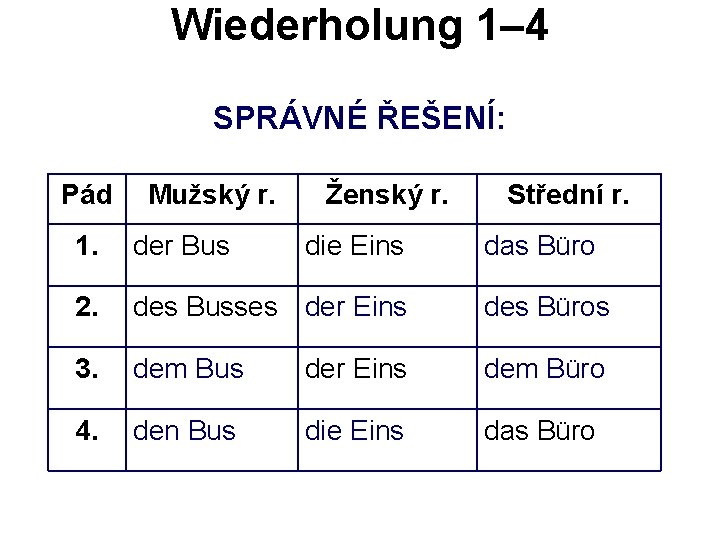 Wiederholung 1–4

SPRÁVNÉ ŘEŠENÍ:

| Pád | Mužský r. | Ženský r. | Střední r. |
|---|---|---|---|
| 1. | der Bus | die Eins | das Büro |
| 2. | des Busses | der Eins | des Büros |
| 3. | dem Bus | der Eins | dem Büro |
| 4. | den Bus | die Eins | das Büro |